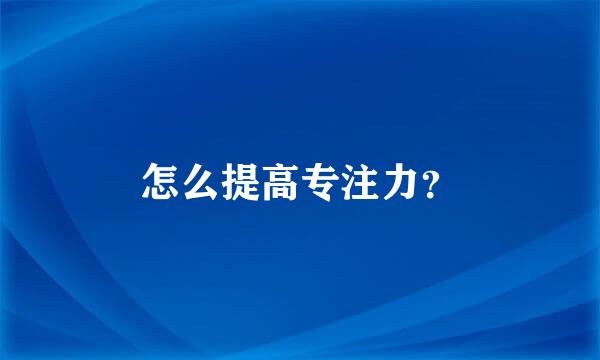 怎么提高专注力？